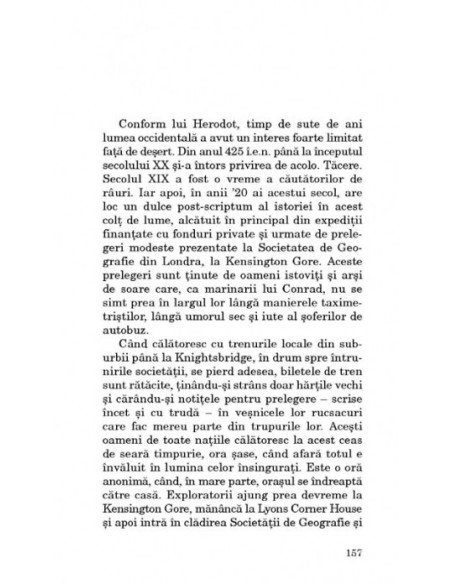 Conform lui Herodot, timp de sute de ani lumea occidentală a avut un interes foarte limitat față de deșert. Din anul 425 î.e.n. până la începutul secolului XX și-a întors privirea de acolo. Tăcere. Secolul XIX a fost o vreme a căutătorilor de râuri. Iar apoi, în anii '20 ai acestui secol, are loc un dulce post-scriptum al istoriei în acest colț de lume, alcătuit în principal din expediții finanțate cu fonduri private și urmate de prelegeri modeste prezentate la Societatea de Geografie din Londra, la Kensington Gore. Aceste prelegeri sunt ținute de oameni istoviți și arși de soare care, ca marinarii lui Conrad, nu se simt prea în largul lor lângă manierele taximetriștilor, lângă umorul sec și iute al șoferilor de autobuz.

Când călătoresc cu trenurile locale din suburbii până la Knightsbridge, în drum spre întrunirile societății, se pierd adesea, biletele de tren sunt rătăcite, ținându-și strâns doar hărțile vechi și cărându-și notițele pentru prelegere – scrise încet și cu trudă – în veșnicele lor rucsacuri care fac mereu parte din trupurile lor. Acești oameni de toate națiile călătoresc la acest ceas de seară timpurie, ora șase, când afară totul e învăluit în lumina celor însingurați. Este o oră anonimă, când, în mare parte, orașul se îndreaptă către casă. Exploratorii ajung prea devreme la Kensington Gore, mănâncă la Lyons Corner House și apoi intră în clădirea Societății de Geografie și

157